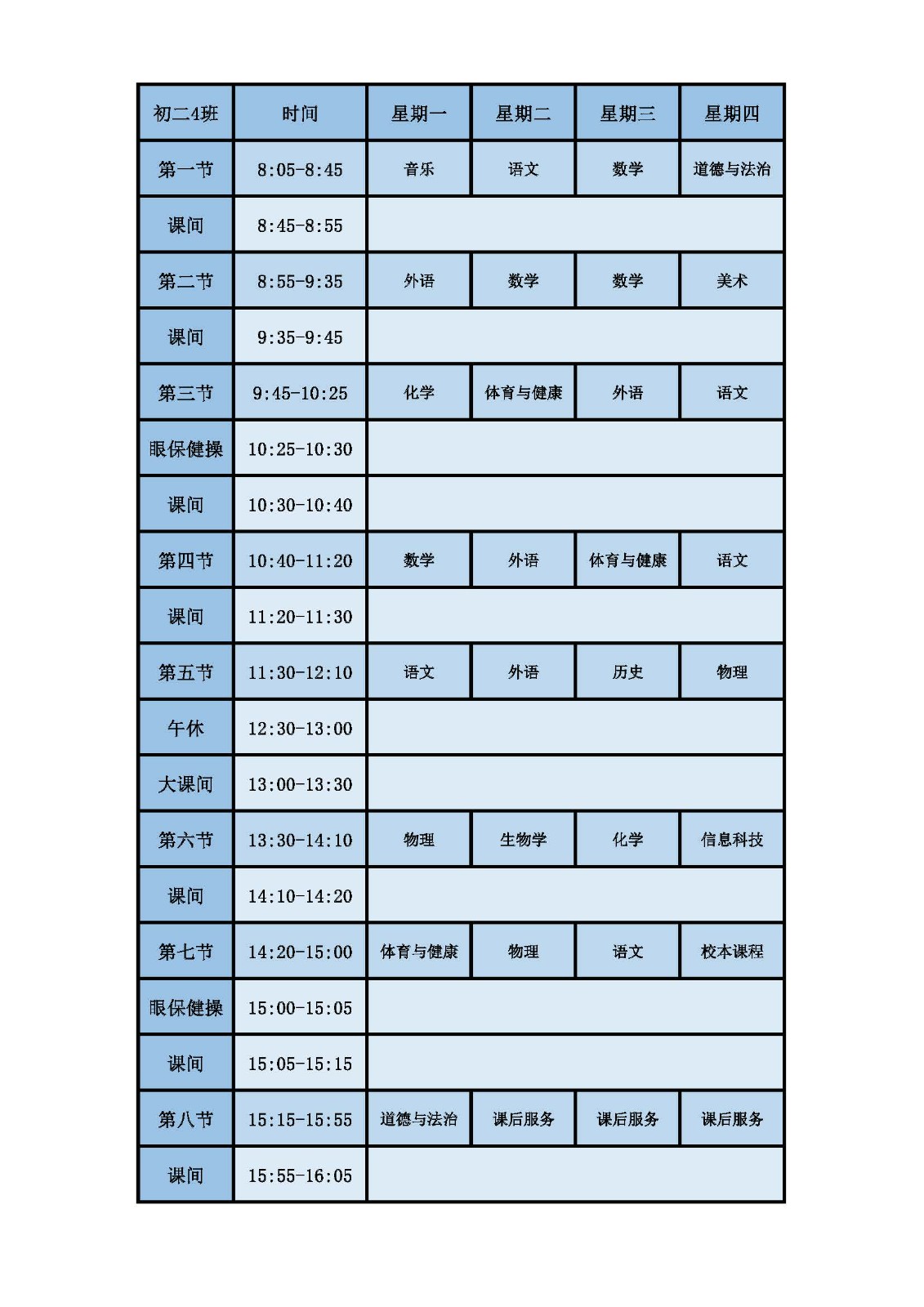 | 初二4班 | 时间 | 星期一 | 星期二 | 星期三 | 星期四 |
|---|---|---|---|---|---|
| 第一节 | 8:05-8:45 | 音乐 | 语文 | 数学 | 道德与法治 |
| 课间 | 8:45-8:55 | | | | |
| 第二节 | 8:55-9:35 | 外语 | 数学 | 数学 | 美术 |
| 课间 | 9:35-9:45 | | | | |
| 第三节 | 9:45-10:25 | 化学 | 体育与健康 | 外语 | 语文 |
| 眼保健操 | 10:25-10:30 | | | | |
| 课间 | 10:30-10:40 | | | | |
| 第四节 | 10:40-11:20 | 数学 | 外语 | 体育与健康 | 语文 |
| 课间 | 11:20-11:30 | | | | |
| 第五节 | 11:30-12:10 | 语文 | 外语 | 历史 | 物理 |
| 午休 | 12:30-13:00 | | | | |
| 大课间 | 13:00-13:30 | | | | |
| 第六节 | 13:30-14:10 | 物理 | 生物学 | 化学 | 信息科技 |
| 课间 | 14:10-14:20 | | | | |
| 第七节 | 14:20-15:00 | 体育与健康 | 物理 | 语文 | 校本课程 |
| 眼保健操 | 15:00-15:05 | | | | |
| 课间 | 15:05-15:15 | | | | |
| 第八节 | 15:15-15:55 | 道德与法治 | 课后服务 | 课后服务 | 课后服务 |
| 课间 | 15:55-16:05 | | | | |